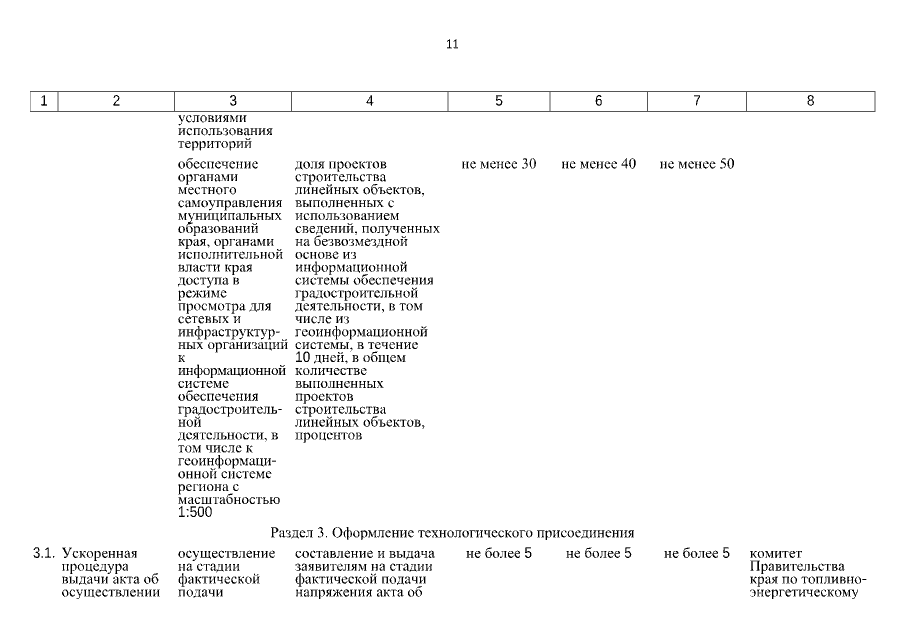 11

| 1 | 2 | 3 | 4 | 5 | 6 | 7 | 8 |
|---|---|---|---|---|---|---|---|
| | | условиями использования территорий | | | | | |
| | | обеспечение органами местного самоуправления муниципальных образований края, органами исполнительной власти края доступа в режиме просмотра для сетевых и инфраструктурных организаций к информационной системе обеспечения градостроительной деятельности, в том числе к геоинформационной системе региона с масштабностью 1:500 | доля проектов строительства линейных объектов, выполненных с использованием сведений, полученных на безвозмездной основе из информационной системы обеспечения градостроительной деятельности, в том числе из геоинформационной системы, в течение 10 дней, в общем количестве выполненных проектов строительства линейных объектов, процентов | не менее 30 | не менее 40 | не менее 50 | |
| Раздел 3. Оформление технологического присоединения | | | | | | | |
| 3.1. | Ускоренная процедура выдачи акта об осуществлении | осуществление на стадии фактической подачи | составление и выдача заявителям на стадии фактической подачи напряжения акта об | не более 5 | не более 5 | не более 5 | комитет Правительства края по топливно-энергетическому |